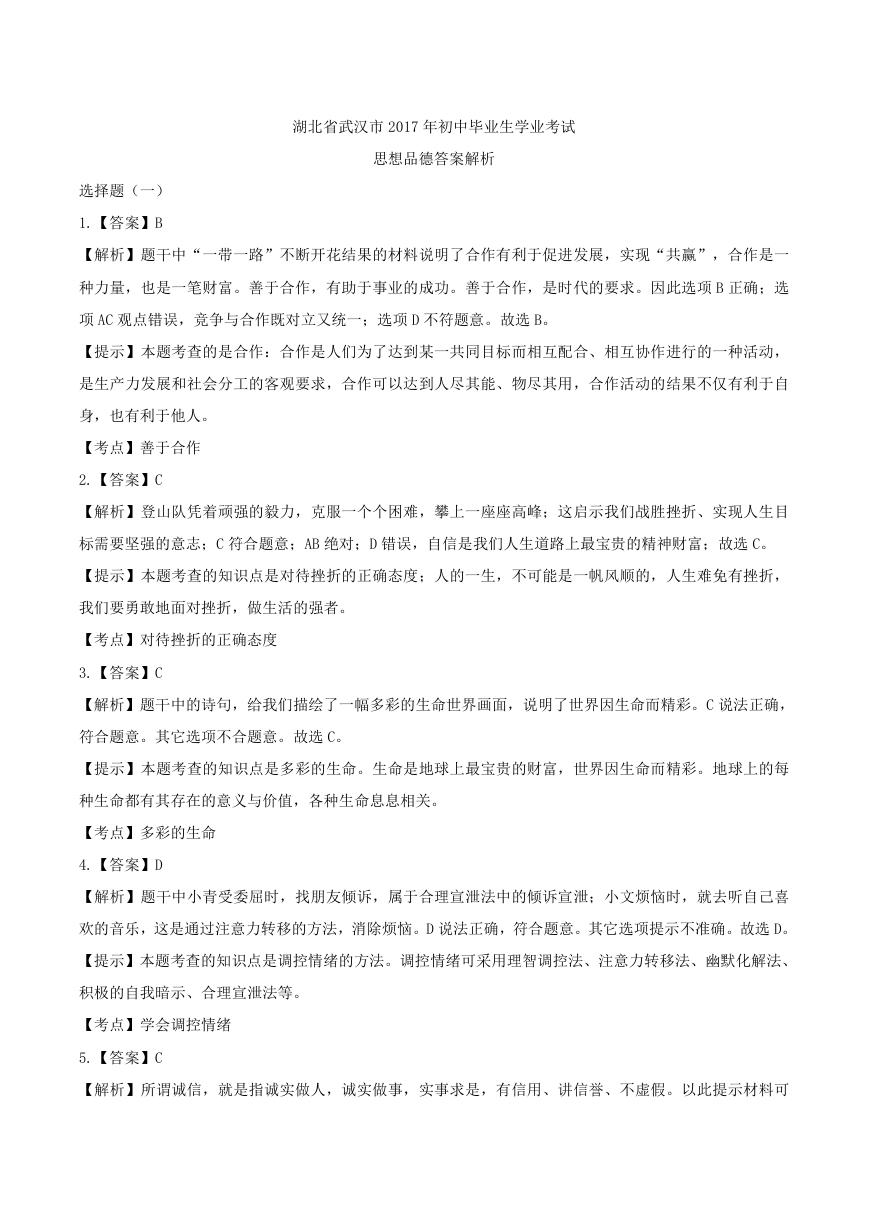 湖北省武汉市 2017 年初中毕业生学业考试

思想品德答案解析

选择题（一）

1.【答案】B

【解析】题干中“一带一路”不断开花结果的材料说明了合作有利于促进发展，实现“共赢”，合作是一种力量，也是一笔财富。善于合作，有助于事业的成功。善于合作，是时代的要求。因此选项 B 正确；选项 AC 观点错误，竞争与合作既对立又统一；选项 D 不符题意。故选 B。

【提示】本题考查的是合作：合作是人们为了达到某一共同目标而相互配合、相互协作进行的一种活动，是生产力发展和社会分工的客观要求，合作可以达到人尽其能、物尽其用，合作活动的结果不仅有利于自身，也有利于他人。

【考点】善于合作

2.【答案】C

【解析】登山队凭着顽强的毅力，克服一个个困难，攀上一座座高峰；这启示我们战胜挫折、实现人生目标需要坚强的意志；C 符合题意；AB 绝对；D 错误，自信是我们人生道路上最宝贵的精神财富；故选 C。

【提示】本题考查的知识点是对待挫折的正确态度；人的一生，不可能是一帆风顺的，人生难免有挫折，我们要勇敢地面对挫折，做生活的强者。

【考点】对待挫折的正确态度

3.【答案】C

【解析】题干中的诗句，给我们描绘了一幅多彩的生命世界画面，说明了世界因生命而精彩。C 说法正确，符合题意。其它选项不合题意。故选 C。

【提示】本题考查的知识点是多彩的生命。生命是地球上最宝贵的财富，世界因生命而精彩。地球上的每种生命都有其存在的意义与价值，各种生命息息相关。

【考点】多彩的生命

4.【答案】D

【解析】题干中小青受委屈时，找朋友倾诉，属于合理宣泄法中的倾诉宣泄；小文烦恼时，就去听自己喜欢的音乐，这是通过注意力转移的方法，消除烦恼。D 说法正确，符合题意。其它选项提示不准确。故选 D。

【提示】本题考查的知识点是调控情绪的方法。调控情绪可采用理智调控法、注意力转移法、幽默化解法、积极的自我暗示、合理宣泄法等。

【考点】学会调控情绪

5.【答案】C

【解析】所谓诚信，就是指诚实做人，诚实做事，实事求是，有信用、讲信誉、不虚假。以此提示材料可